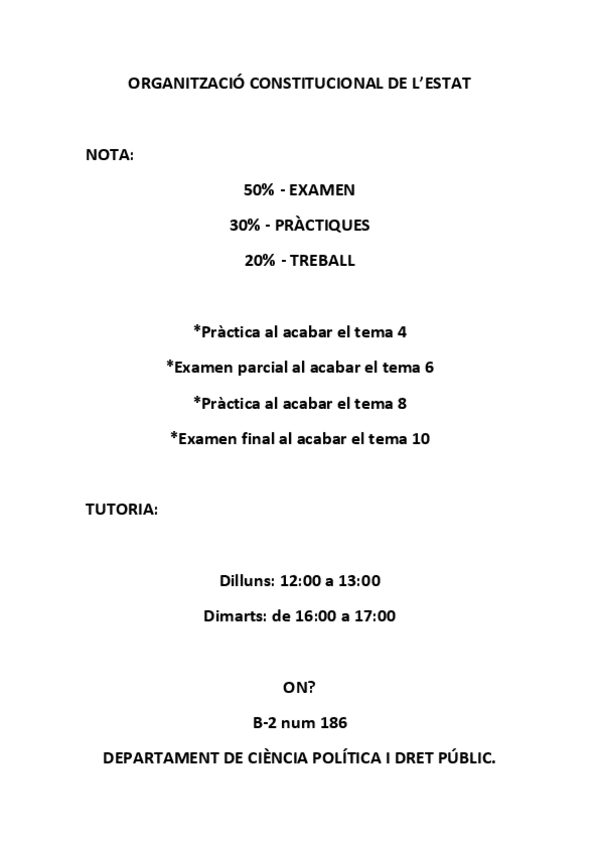 ORGANITZACIÓ CONSTITUCIONAL DE L'ESTAT

NOTA:

50% - EXAMEN

30% - PRÀCTIQUES

20% - TREBALL

*Pràctica al acabar el tema 4

*Examen parcial al acabar el tema 6

*Pràctica al acabar el tema 8

*Examen final al acabar el tema 10

TUTORIA:

Dilluns: 12:00 a 13:00

Dimarts: de 16:00 a 17:00

ON?

B-2 num 186

DEPARTAMENT DE CIÈNCIA POLÍTICA I DRET PÚBLIC.